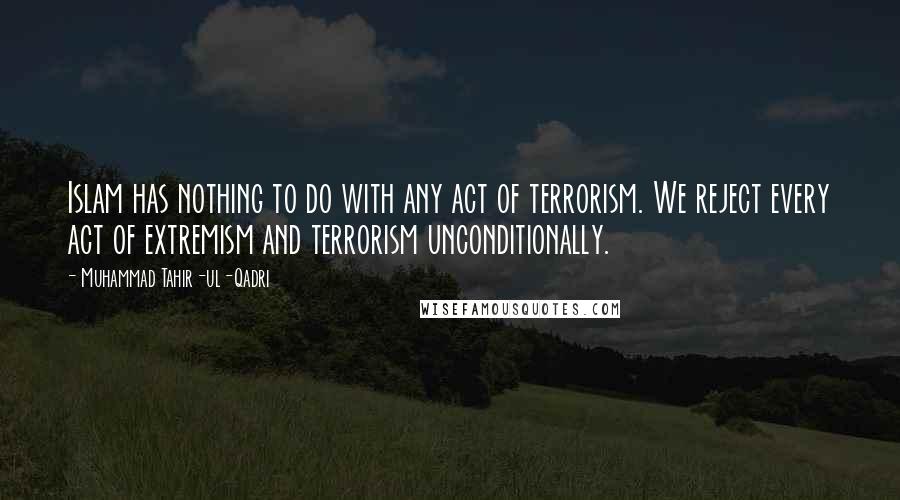 Islam has nothing to do with any act of terrorism. We reject every act of extremism and terrorism unconditionally.

- Muhammad Tahir-ul-Qadri

WISEFAMOUSQUOTES.COM